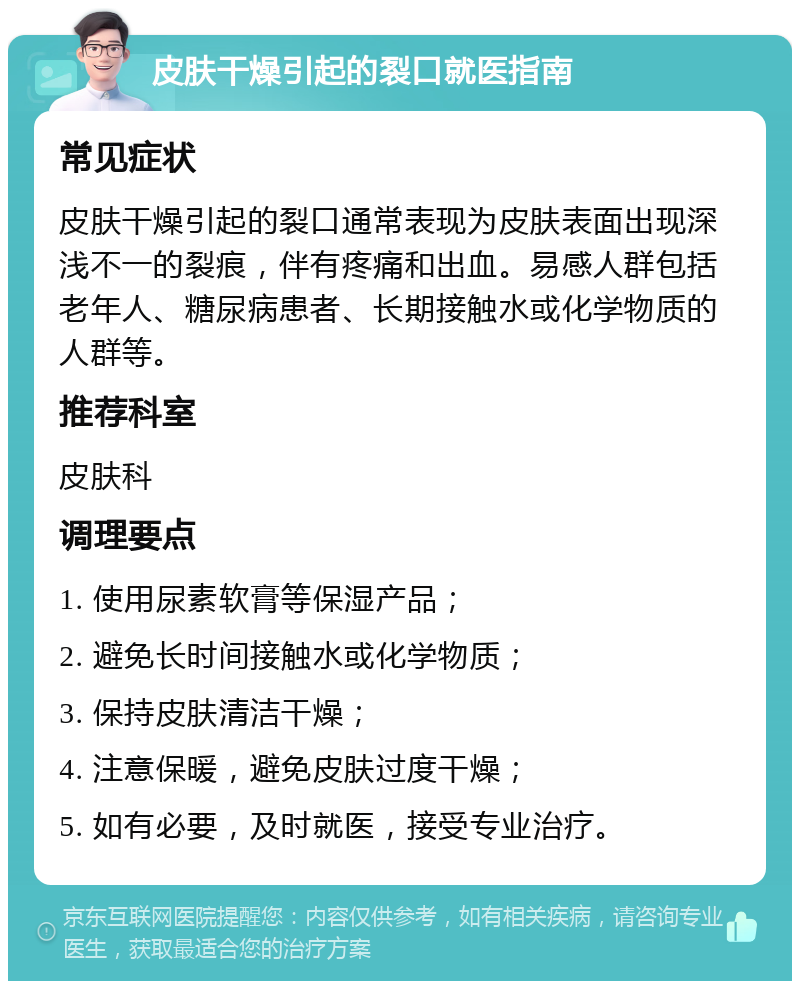 皮肤干燥引起的裂口就医指南

常见症状

皮肤干燥引起的裂口通常表现为皮肤表面出现深浅不一的裂痕，伴有疼痛和出血。易感人群包括老年人、糖尿病患者、长期接触水或化学物质的人群等。

推荐科室

皮肤科

调理要点

1. 使用尿素软膏等保湿产品；

2. 避免长时间接触水或化学物质；

3. 保持皮肤清洁干燥；

4. 注意保暖，避免皮肤过度干燥；

5. 如有必要，及时就医，接受专业治疗。

京东互联网医院提醒您：内容仅供参考，如有相关疾病，请咨询专业医生，获取最适合您的治疗方案